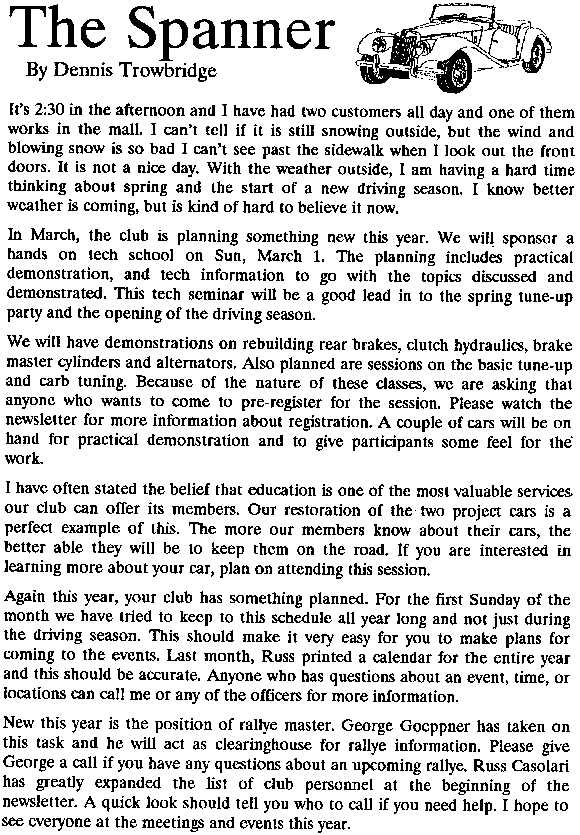 The Spanner
By Dennis Trowbridge

It's 2:30 in the afternoon and I have had two customers all day and one of them works in the mall. I can't tell if it is still snowing outside, but the wind and blowing snow is so bad I can't see past the sidewalk when I look out the front doors. It is not a nice day. With the weather outside, I am having a hard time thinking about spring and the start of a new driving season. I know better weather is coming, but is kind of hard to believe it now.

In March, the club is planning something new this year. We will sponsor a hands on tech school on Sun, March 1. The planning includes practical demonstration, and tech information to go with the topics discussed and demonstrated. This tech seminar will be a good lead in to the spring tune-up party and the opening of the driving season.

We will have demonstrations on rebuilding rear brakes, clutch hydraulics, brake master cylinders and alternators. Also planned are sessions on the basic tune-up and carb tuning. Because of the nature of these classes, we are asking that anyone who wants to come to pre-register for the session. Please watch the newsletter for more information about registration. A couple of cars will be on hand for practical demonstration and to give participants some feel for the work.

I have often stated the belief that education is one of the most valuable services our club can offer its members. Our restoration of the two project cars is a perfect example of this. The more our members know about their cars, the better able they will be to keep them on the road. If you are interested in learning more about your car, plan on attending this session.

Again this year, your club has something planned. For the first Sunday of the month we have tried to keep to this schedule all year long and not just during the driving season. This should make it very easy for you to make plans for coming to the events. Last month, Russ printed a calendar for the entire year and this should be accurate. Anyone who has questions about an event, time, or locations can call me or any of the officers for more information.

New this year is the position of rallye master. George Goeppner has taken on this task and he will act as clearinghouse for rallye information. Please give George a call if you have any questions about an upcoming rallye. Russ Casolari has greatly expanded the list of club personnel at the beginning of the newsletter. A quick look should tell you who to call if you need help. I hope to see everyone at the meetings and events this year.